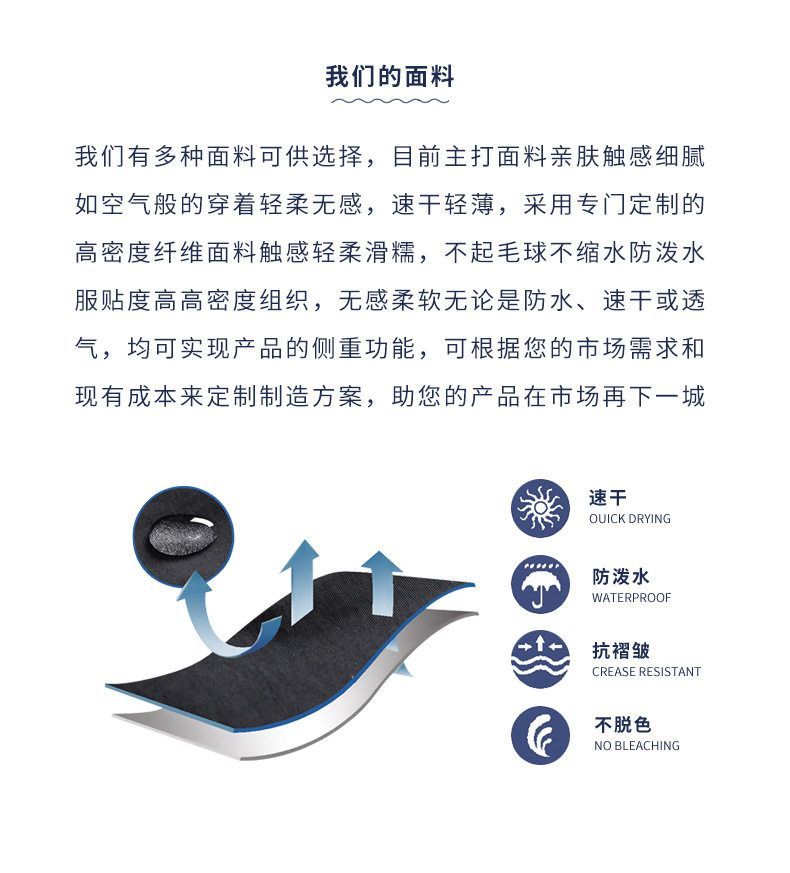 我们的面料

我们有多种面料可供选择，目前主打面料亲肤触感细腻如空气般的穿着轻柔无感，速干轻薄，采用专门定制的高密度纤维面料触感轻柔滑糯，不起毛球不缩水防泼水服贴度高高密度组织，无感柔软无论是防水、速干或透气，均可实现产品的侧重功能，可根据您的市场需求和现有成本来定制制造方案，助您的产品在市场再下一城

速干
OUICK DRYING

防泼水
WATERPROOF

抗褶皱
CREASE RESISTANT

不脱色
NO BLEACHING